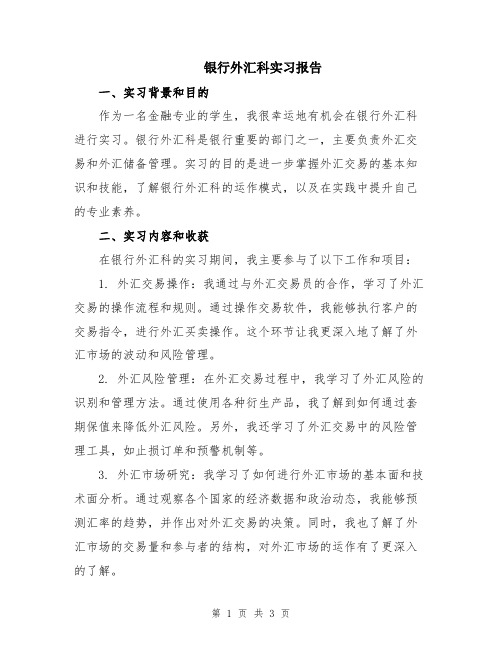 银行外汇科实习报告

一、实习背景和目的

作为一名金融专业的学生，我很幸运地有机会在银行外汇科进行实习。银行外汇科是银行重要的部门之一，主要负责外汇交易和外汇储备管理。实习的目的是进一步掌握外汇交易的基本知识和技能，了解银行外汇科的运作模式，以及在实践中提升自己的专业素养。

二、实习内容和收获

在银行外汇科的实习期间，我主要参与了以下工作和项目：

1. 外汇交易操作：我通过与外汇交易员的合作，学习了外汇交易的操作流程和规则。通过操作交易软件，我能够执行客户的交易指令，进行外汇买卖操作。这个环节让我更深入地了解了外汇市场的波动和风险管理。

2. 外汇风险管理：在外汇交易过程中，我学习了外汇风险的识别和管理方法。通过使用各种衍生产品，我了解到如何通过套期保值来降低外汇风险。另外，我还学习了外汇交易中的风险管理工具，如止损订单和预警机制等。

3. 外汇市场研究：我学习了如何进行外汇市场的基本面和技术面分析。通过观察各个国家的经济数据和政治动态，我能够预测汇率的趋势，并作出对外汇交易的决策。同时，我也了解了外汇市场的交易量和参与者的结构，对外汇市场的运作有了更深入的了解。

第 1 页 共 3 页